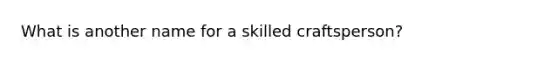 What is another name for a skilled craftsperson?